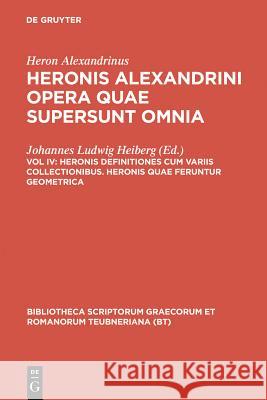 DE GRUYTER

Heron Alexandrinus
HERONIS ALEXANDRINI OPERA QUAE SUPERSUNT OMNIA

Johannes Ludwig Heiberg (Ed.)
VOL IV: HERONIS DEFINITIONES CUM VARIIS COLLECTIONIBUS. HERONIS QUAE FERUNTUR GEOMETRICA

BIBLIOTHECA SCRIPTORUM GRAECORUM ET ROMANORUM TEUBNERIANA (BT)

DE G

Kraina Książek